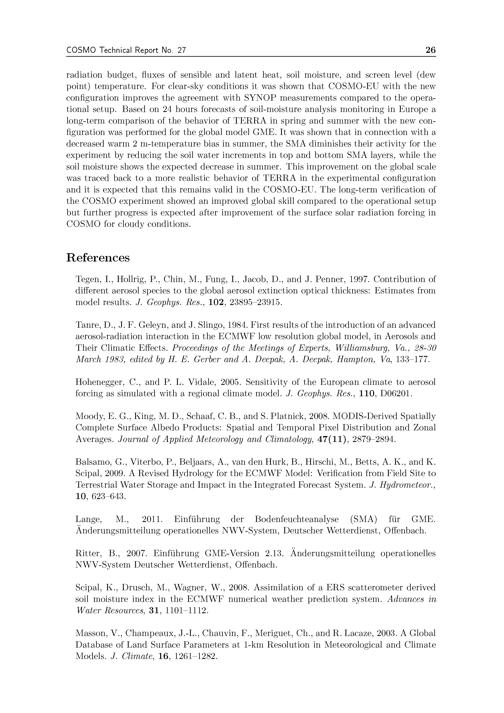 COSMO Technical Report No. 27

26

radiation budget, fluxes of sensible and latent heat, soil moisture, and screen level (dew point) temperature. For clear-sky conditions it was shown that COSMO-EU with the new configuration improves the agreement with SYNOP measurements compared to the operational setup. Based on 24 hours forecasts of soil-moisture analysis monitoring in Europe a long-term comparison of the behavior of TERRA in spring and summer with the new configuration was performed for the global model GME. It was shown that in connection with a decreased warm 2 m-temperature bias in summer, the SMA diminishes their activity for the experiment by reducing the soil water increments in top and bottom SMA layers, while the soil moisture shows the expected decrease in summer. This improvement on the global scale was traced back to a more realistic behavior of TERRA in the experimental configuration and it is expected that this remains valid in the COSMO-EU. The long-term verification of the COSMO experiment showed an improved global skill compared to the operational setup but further progress is expected after improvement of the surface solar radiation forcing in COSMO for cloudy conditions.

References

Tegen, I., Hollrig, P., Chin, M., Fung, I., Jacob, D., and J. Penner, 1997. Contribution of different aerosol species to the global aerosol extinction optical thickness: Estimates from model results. J. Geophys. Res., 102, 23895–23915.

Tanre, D., J. F. Geleyn, and J. Slingo, 1984. First results of the introduction of an advanced aerosol-radiation interaction in the ECMWF low resolution global model, in Aerosols and Their Climatic Effects. Proceedings of the Meetings of Experts, Williamsburg, Va., 28-30 March 1983, edited by H. E. Gerber and A. Deepak, A. Deepak, Hampton, Va, 133–177.

Hohenegger, C., and P. L. Vidale, 2005. Sensitivity of the European climate to aerosol forcing as simulated with a regional climate model. J. Geophys. Res., 110, D06201.

Moody, E. G., King, M. D., Schaaf, C. B., and S. Platnick, 2008. MODIS-Derived Spatially Complete Surface Albedo Products: Spatial and Temporal Pixel Distribution and Zonal Averages. Journal of Applied Meteorology and Climatology, 47(11), 2879–2894.

Balsamo, G., Viterbo, P., Beljaars, A., van den Hurk, B., Hirschi, M., Betts, A. K., and K. Scipal, 2009. A Revised Hydrology for the ECMWF Model: Verification from Field Site to Terrestrial Water Storage and Impact in the Integrated Forecast System. J. Hydrometeor., 10, 623–643.

Lange, M., 2011. Einführung der Bodenfeuchteanalyse (SMA) für GME. Änderungsmitteilung operationelles NWV-System, Deutscher Wetterdienst, Offenbach.

Ritter, B., 2007. Einführung GME-Version 2.13. Änderungsmitteilung operationelles NWV-System Deutscher Wetterdienst, Offenbach.

Scipal, K., Drusch, M., Wagner, W., 2008. Assimilation of a ERS scatterometer derived soil moisture index in the ECMWF numerical weather prediction system. Advances in Water Resources, 31, 1101–1112.

Masson, V., Champeaux, J.-L., Chauvin, F., Meriguet, Ch., and R. Lacaze, 2003. A Global Database of Land Surface Parameters at 1-km Resolution in Meteorological and Climate Models. J. Climate, 16, 1261–1282.